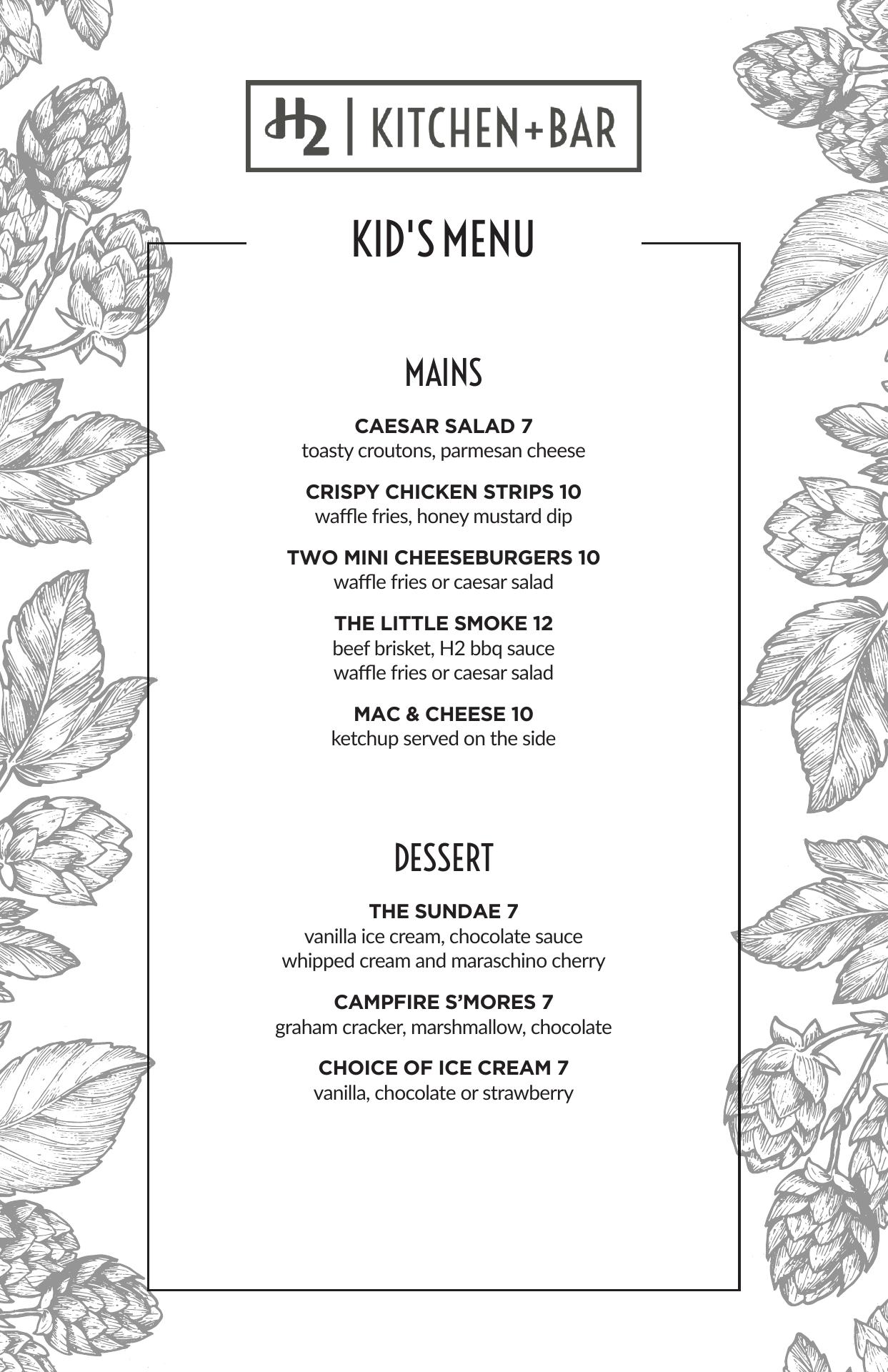 H2 | KITCHEN+BAR

KID'S MENU

MAINS

CAESAR SALAD 7
toasty croutons, parmesan cheese

CRISPY CHICKEN STRIPS 10
waffle fries, honey mustard dip

TWO MINI CHEESEBURGERS 10
waffle fries or caesar salad

THE LITTLE SMOKE 12
beef brisket, H2 bbq sauce
waffle fries or caesar salad

MAC & CHEESE 10
ketchup served on the side

DESSERT

THE SUNDAE 7
vanilla ice cream, chocolate sauce
whipped cream and maraschino cherry

CAMPFIRE S'MORES 7
graham cracker, marshmallow, chocolate

CHOICE OF ICE CREAM 7
vanilla, chocolate or strawberry